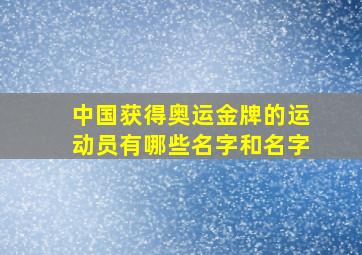 中国获得奥运金牌的运动员有哪些名字和名字